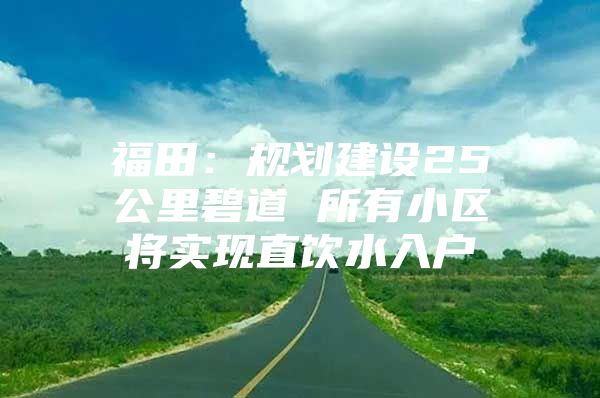 福田：规划建设25公里碧道 所有小区将实现直饮水入户